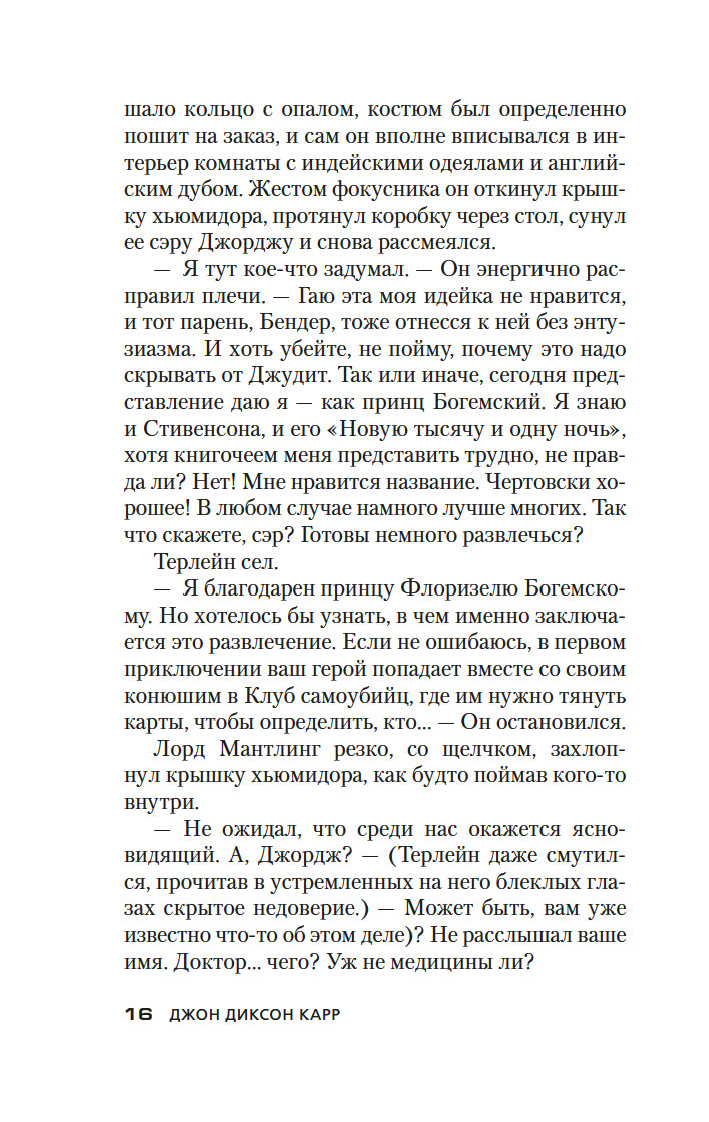 шало кольцо с опалом, костюм был определенно пошит на заказ, и сам он вполне вписывался в интерьер комнаты с индейскими одеялами и английским дубом. Жестом фокусника он откинул крышку хьюмидора, протянул коробку через стол, сунул ее сэру Джорджу и снова рассмеялся.

— Я тут кое-что задумал. — Он энергично расправил плечи. — Гаю эта моя идейка не нравится, и тот парень, Бендер, тоже отнесся к ней без энтузиазма. И хоть убейте, не пойму, почему это надо скрывать от Джудит. Так или иначе, сегодня представление даю я — как принц Богемский. Я знаю и Стивенсона, и его «Новую тысячу и одну ночь», хотя книгочеем меня представить трудно, не правда ли? Нет! Мне нравится название. Чертовски хорошее! В любом случае намного лучше многих. Так что скажете, сэр? Готовы немного развлечься?

Терлейн сел.

— Я благодарен принцу Флоризелю Богемскому. Но хотелось бы узнать, в чем именно заключается это развлечение. Если не ошибаюсь, в первом приключении ваш герой попадает вместе со своим конюшим в Клуб самоубийц, где им нужно тянуть карты, чтобы определить, кто... — Он остановился.

Лорд Мантлинг резко, со щелчком, захлопнул крышку хьюмидора, как будто поймав кого-то внутри.

— Не ожидал, что среди нас окажется ясновидящий. А, Джордж? — (Терлейн даже смутился, прочитав в устремленных на него блеклых глазах скрытое недоверие.) — Может быть, вам уже известно что-то об этом деле)? Не расслышал ваше имя. Доктор... чего? Уж не медицины ли?

16 ДЖОН ДИКСОН КАРР